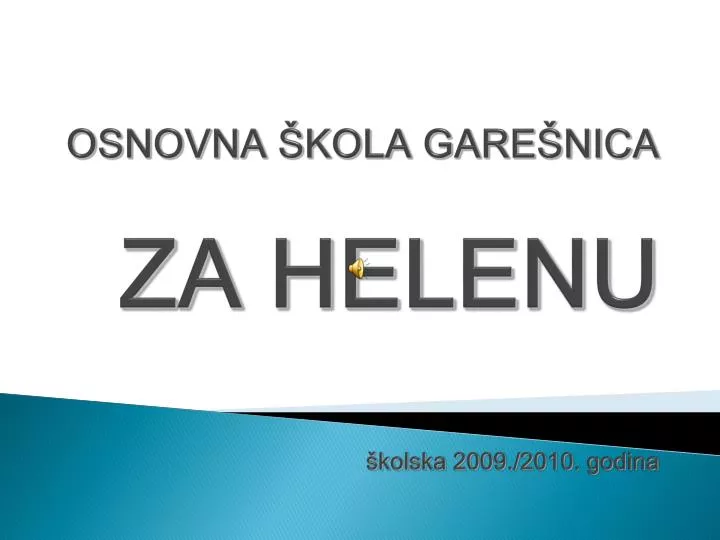 OSNOVNA ŠKOLA GAREŠNICA

ZA HELENU

školska 2009./2010. godina